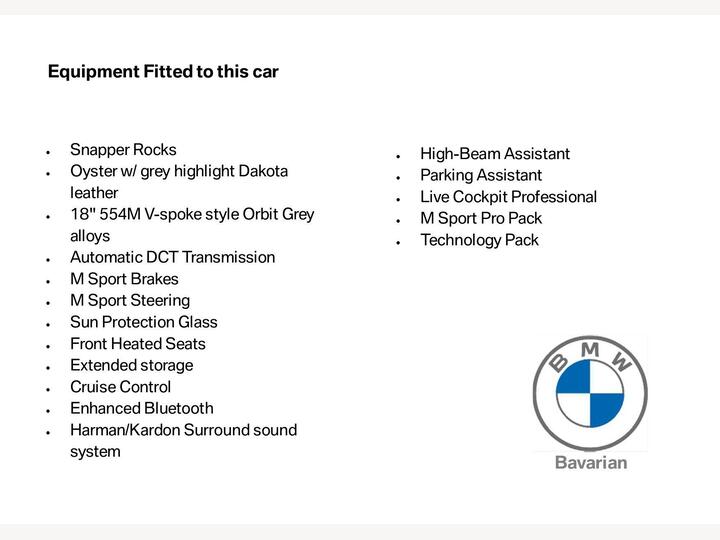 Equipment Fitted to this car

- Snapper Rocks
- Oyster w/ grey highlight Dakota leather
- 18" 554M V-spoke style Orbit Grey alloys
- Automatic DCT Transmission
- M Sport Brakes
- M Sport Steering
- Sun Protection Glass
- Front Heated Seats
- Extended storage
- Cruise Control
- Enhanced Bluetooth
- Harman/Kardon Surround sound system

- High-Beam Assistant
- Parking Assistant
- Live Cockpit Professional
- M Sport Pro Pack
- Technology Pack

BMW

Bavarian